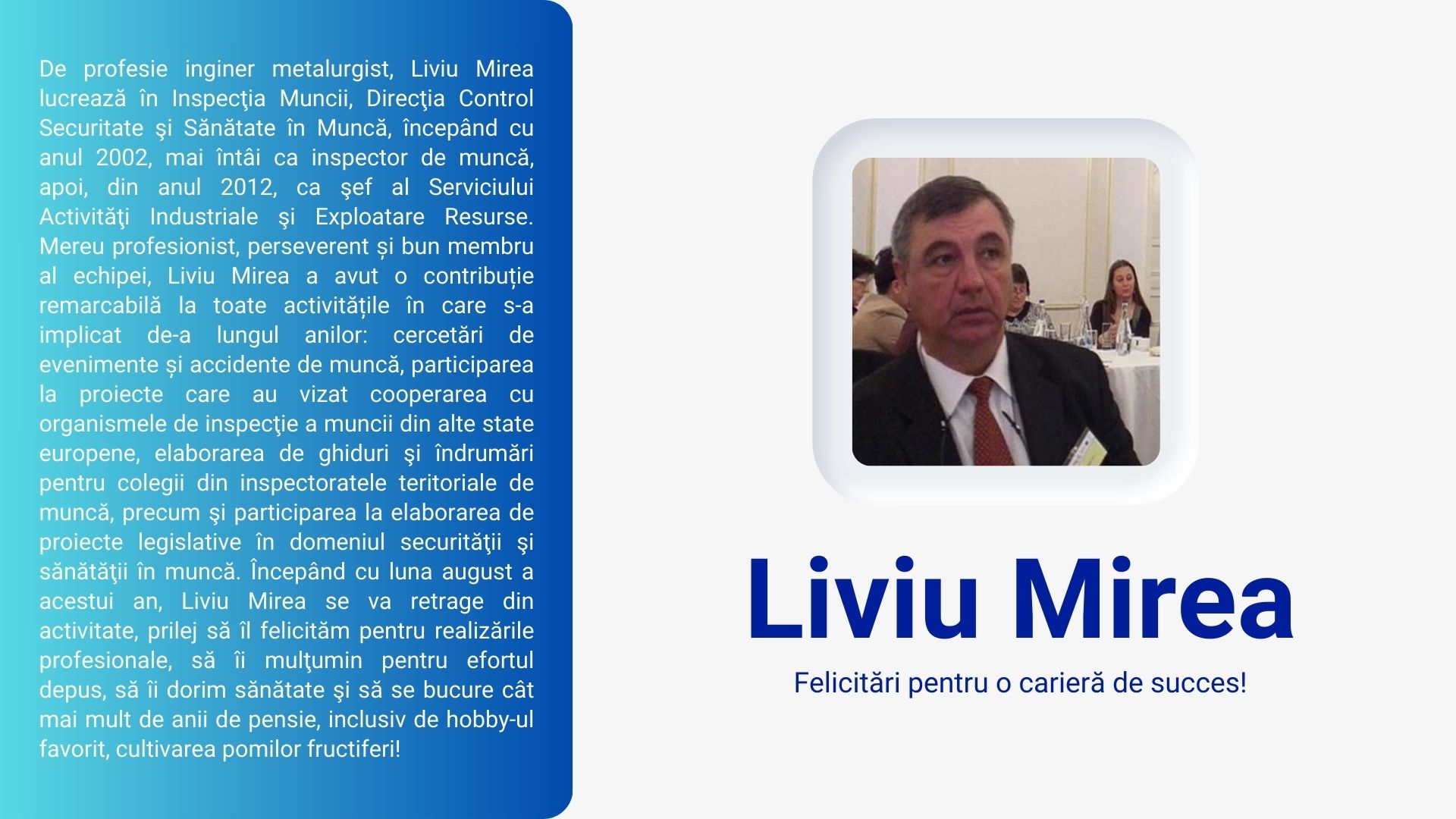 De profesie inginer metalurgist, Liviu Mirea lucrează în Inspecţia Muncii, Direcţia Control Securitate şi Sănătate în Muncă, începând cu anul 2002, mai întâi ca inspector de muncă, apoi, din anul 2012, ca şef al Serviciului Activităţi Industriale şi Exploatare Resurse. Mereu profesionist, perseverent și bun membru al echipei, Liviu Mirea a avut o contribuție remarcabilă la toate activitățile în care s-a implicat de-a lungul anilor: cercetări de evenimente și accidente de muncă, participarea la proiecte care au vizat cooperarea cu organismele de inspecţie a muncii din alte state europene, elaborarea de ghiduri şi îndrumări pentru colegii din inspectoratele teritoriale de muncă, precum şi participarea la elaborarea de proiecte legislative în domeniul securităţii şi sănătăţii în muncă. Începând cu luna august a acestui an, Liviu Mirea se va retrage din activitate, prilej să îl felicităm pentru realizările profesionale, să îi mulţumin pentru efortul depus, să îi dorim sănătate şi să se bucure cât mai mult de anii de pensie, inclusiv de hobby-ul favorit, cultivarea pomilor fructiferi!

Liviu Mirea

Felicitări pentru o carieră de succes!